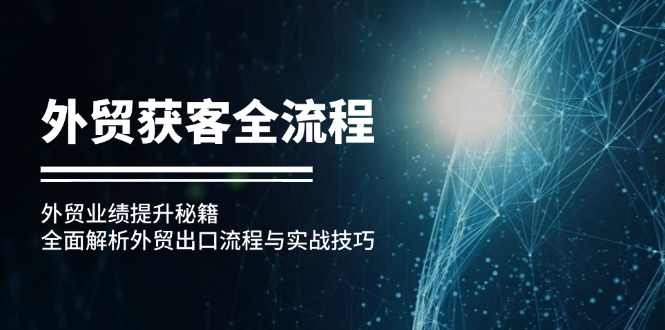 外贸获客全流程

外贸业绩提升秘籍
全面解析外贸出口流程与实战技巧